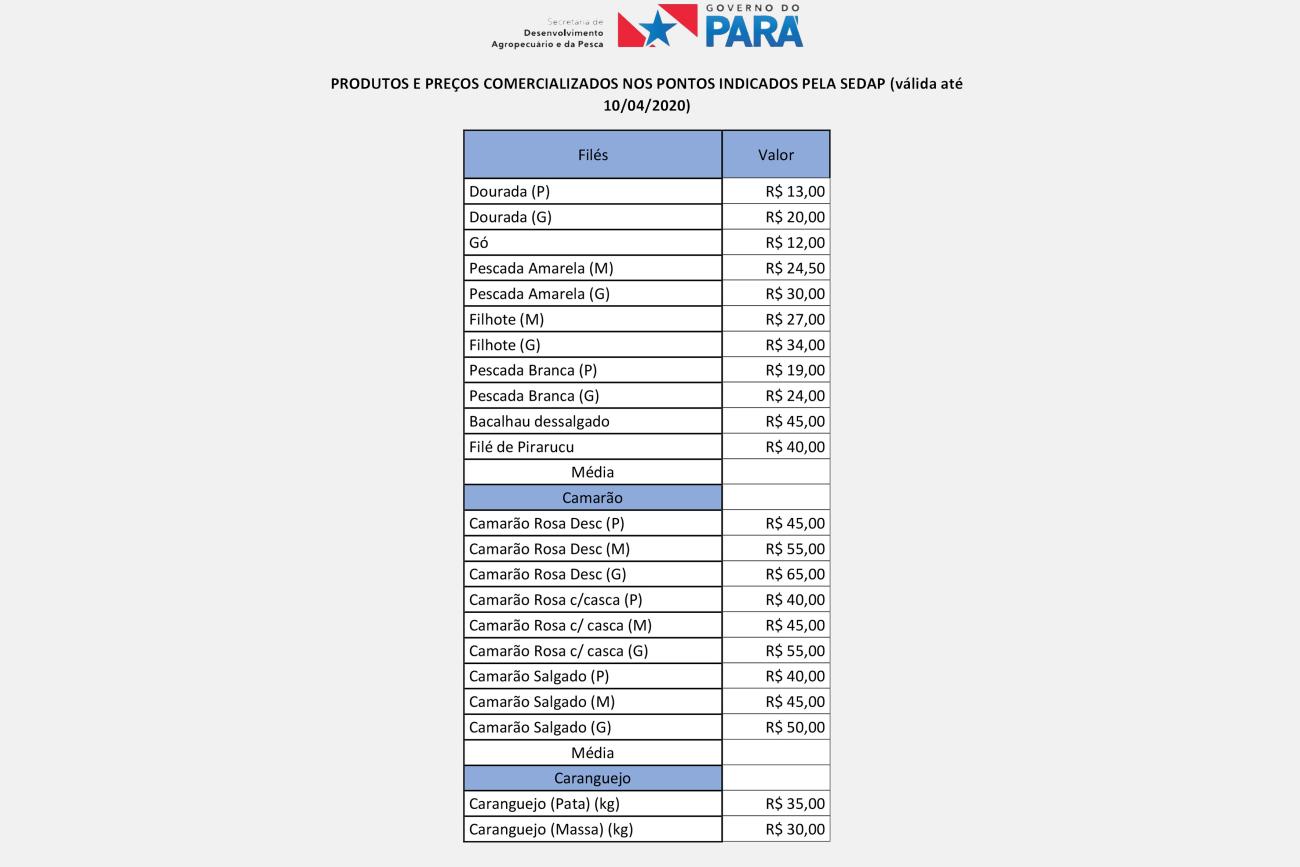 Secretaria de
Desenvolvimento
Agropecuário e da Pesca

GOVERNO DO
PARÁ

PRODUTOS E PREÇOS COMERCIALIZADOS NOS PONTOS INDICADOS PELA SEDAP (válida até 10/04/2020)

| Filés | Valor |
|---|---|
| Dourada (P) | R$ 13,00 |
| Dourada (G) | R$ 20,00 |
| Gó | R$ 12,00 |
| Pescada Amarela (M) | R$ 24,50 |
| Pescada Amarela (G) | R$ 30,00 |
| Filhote (M) | R$ 27,00 |
| Filhote (G) | R$ 34,00 |
| Pescada Branca (P) | R$ 19,00 |
| Pescada Branca (G) | R$ 24,00 |
| Bacalhau dessalgado | R$ 45,00 |
| Filé de Pirarucu | R$ 40,00 |
| Média | |
| Camarão | |
| Camarão Rosa Desc (P) | R$ 45,00 |
| Camarão Rosa Desc (M) | R$ 55,00 |
| Camarão Rosa Desc (G) | R$ 65,00 |
| Camarão Rosa c/casca (P) | R$ 40,00 |
| Camarão Rosa c/ casca (M) | R$ 45,00 |
| Camarão Rosa c/ casca (G) | R$ 55,00 |
| Camarão Salgado (P) | R$ 40,00 |
| Camarão Salgado (M) | R$ 45,00 |
| Camarão Salgado (G) | R$ 50,00 |
| Média | |
| Caranguejo | |
| Caranguejo (Pata) (kg) | R$ 35,00 |
| Caranguejo (Massa) (kg) | R$ 30,00 |